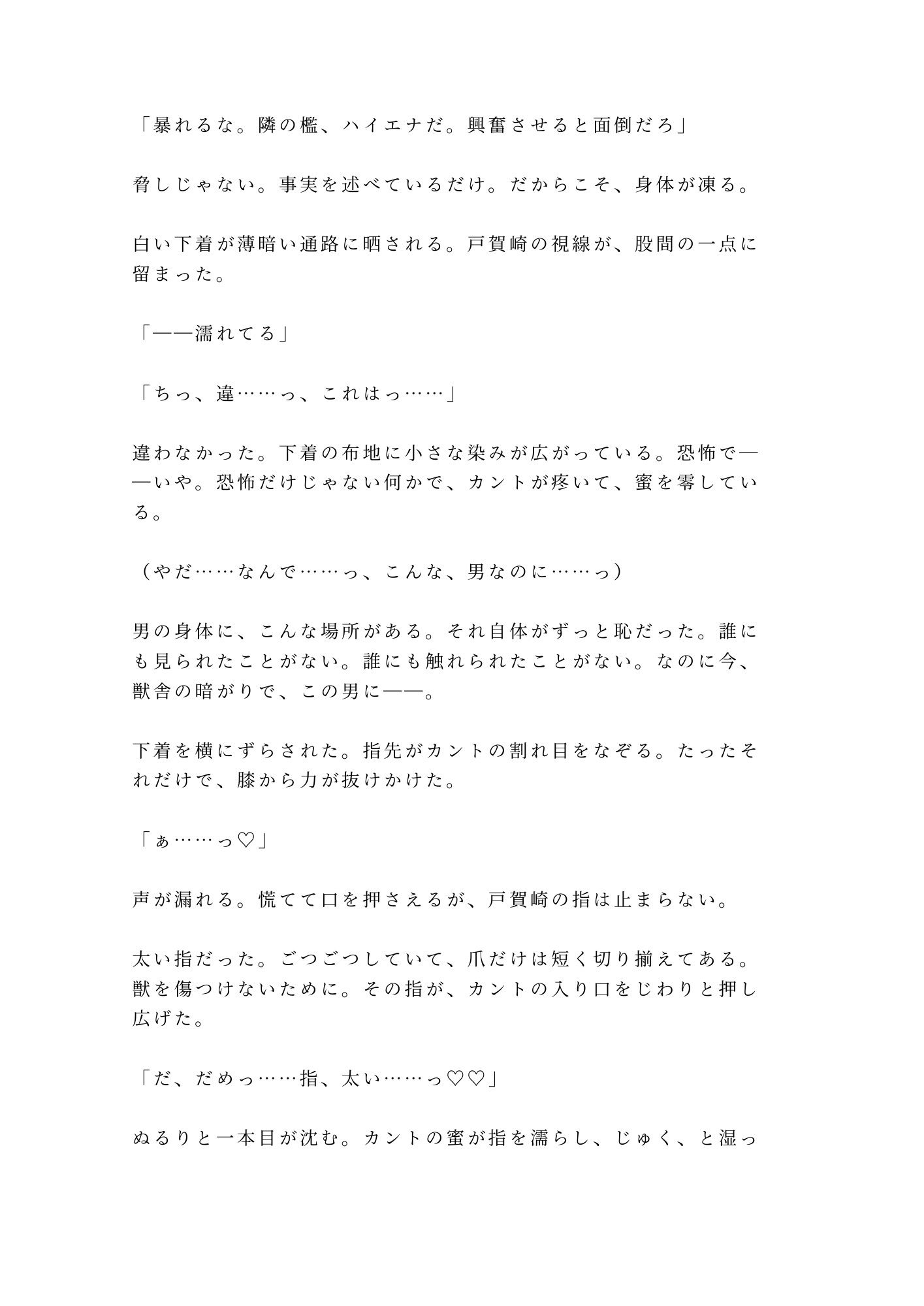 「暴れるな。隣の檻、ハイエナだ。興奮させると面倒だろ」

脅しじゃない。事実を述べているだけ。だからこそ、身体が凍る。

白い下着が薄暗い通路に晒される。戸賀崎の視線が、股間の一点に留まった。

「——濡れてる」

「ちっ、違……っ、これはっ……」

違わなかった。下着の布地に小さな染みが広がっている。恐怖で——いや。恐怖だけじゃない何かで、カントが疼いて、蜜を零している。

（やだ……なんで……っ、こんな、男なのに……っ）

男の身体に、こんな場所がある。それ自体がずっと恥だった。誰にも見られたことがない。誰にも触れられたことがない。なのに今、獣舎の暗がりで、この男に——。

下着を横にずらされた。指先がカントの割れ目をなぞる。たったそれだけで、膝から力が抜けかけた。

「ぁ……っ♡」

声が漏れる。慌てて口を押さえるが、戸賀崎の指は止まらない。

太い指だった。ごつごつしていて、爪だけは短く切り揃えてある。獣を傷つけないために。その指が、カントの入り口をじわりと押し広げた。

「だ、だめっ……指、太い……っ♡♡」

ぬるりと一本目が沈む。カントの蜜が指を濡らし、じゅく、と湿っ